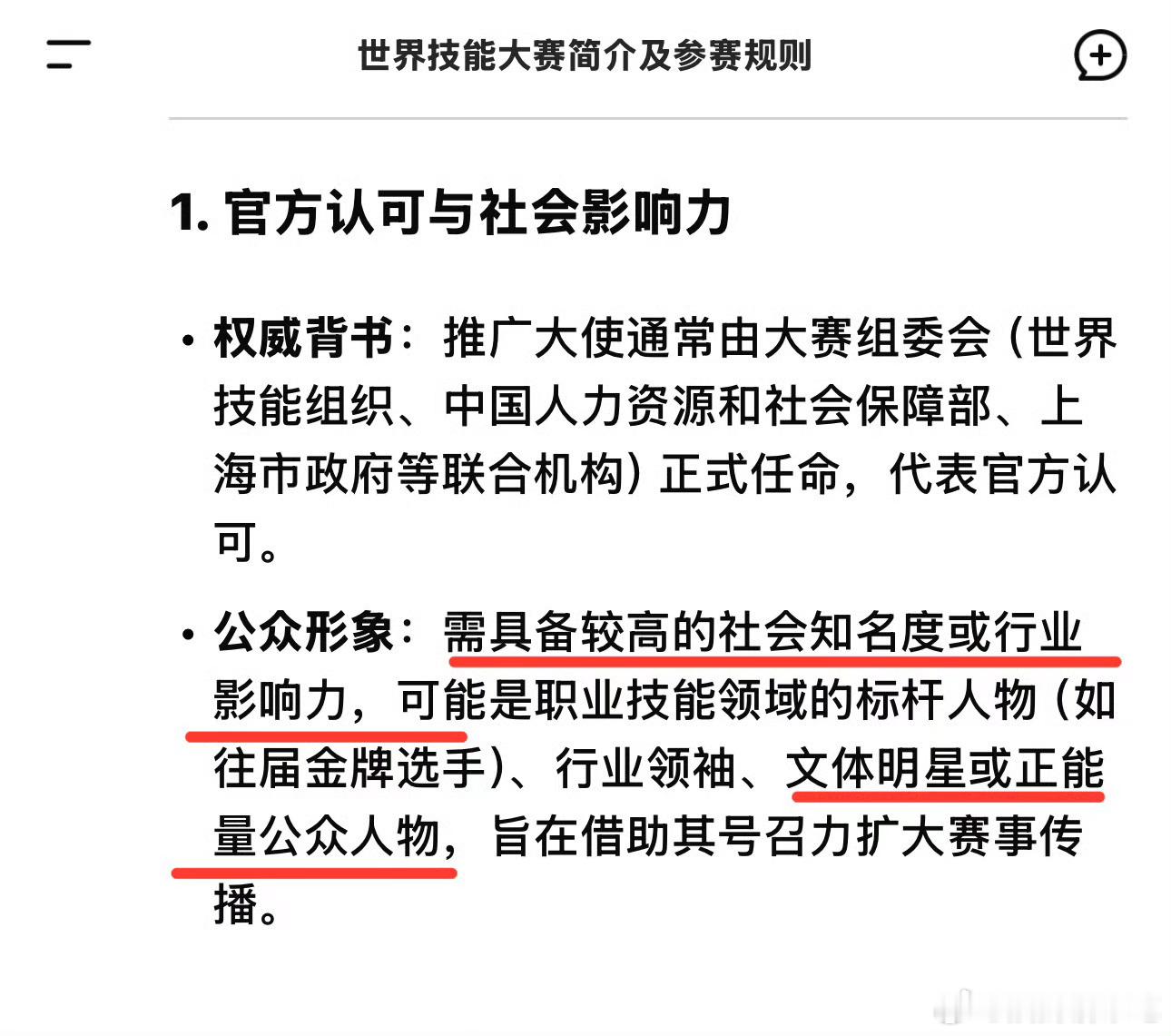 世界技能大赛简介及参赛规则

1. 官方认可与社会影响力

• 权威背书：推广大使通常由大赛组委会（世界技能组织、中国人力资源和社会保障部、上海市政府等联合机构）正式任命，代表官方认可。

• 公众形象：需具备较高的社会知名度或行业影响力，可能是职业技能领域的标杆人物（如往届金牌选手）、行业领袖、文体明星或正能量公众人物，旨在借助其号召力扩大赛事传播。